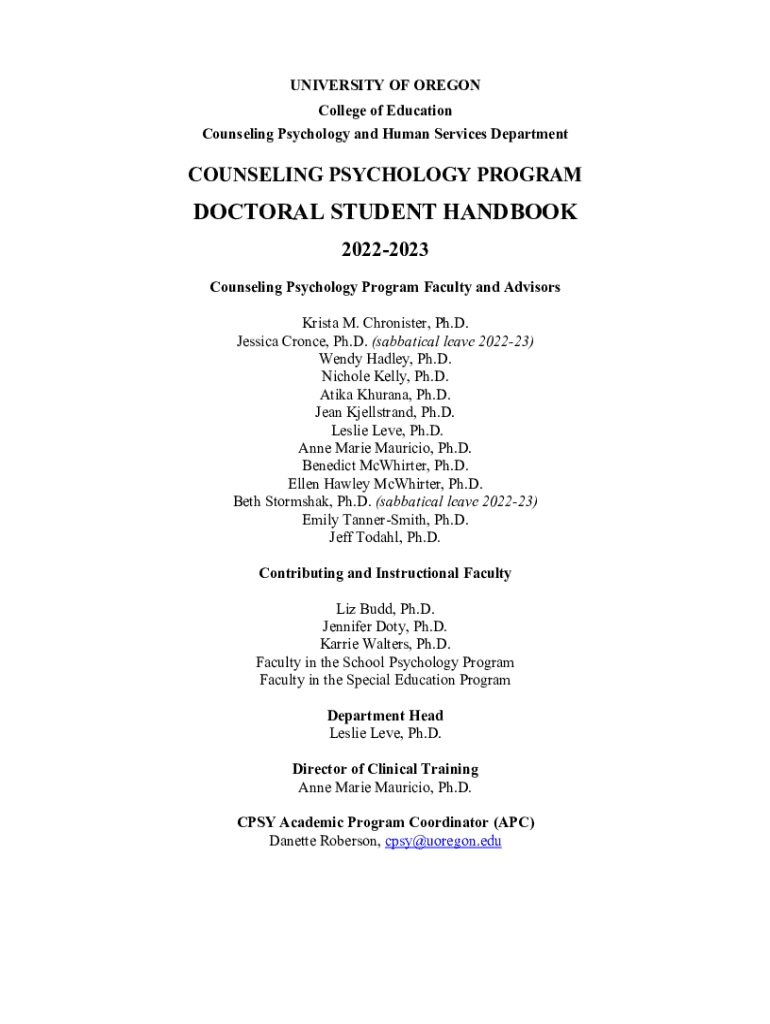 UNIVERSITY OF OREGON
College of Education
Counseling Psychology and Human Services Department

COUNSELING PSYCHOLOGY PROGRAM

DOCTORAL STUDENT HANDBOOK

2022-2023

Counseling Psychology Program Faculty and Advisors

Krista M. Chronister, Ph.D.
Jessica Cronce, Ph.D. (sabbatical leave 2022-23)
Wendy Hadley, Ph.D.
Nichole Kelly, Ph.D.
Atika Khurana, Ph.D.
Jean Kjellstrand, Ph.D.
Leslie Leve, Ph.D.
Anne Marie Mauricio, Ph.D.
Benedict McWhirter, Ph.D.
Ellen Hawley McWhirter, Ph.D.
Beth Stormshak, Ph.D. (sabbatical leave 2022-23)
Emily Tanner-Smith, Ph.D.
Jeff Todahl, Ph.D.

Contributing and Instructional Faculty

Liz Budd, Ph.D.
Jennifer Doty, Ph.D.
Karrie Walters, Ph.D.
Faculty in the School Psychology Program
Faculty in the Special Education Program

Department Head
Leslie Leve, Ph.D.

Director of Clinical Training
Anne Marie Mauricio, Ph.D.

CPSY Academic Program Coordinator (APC)
Danette Roberson, cpsy@uoregon.edu